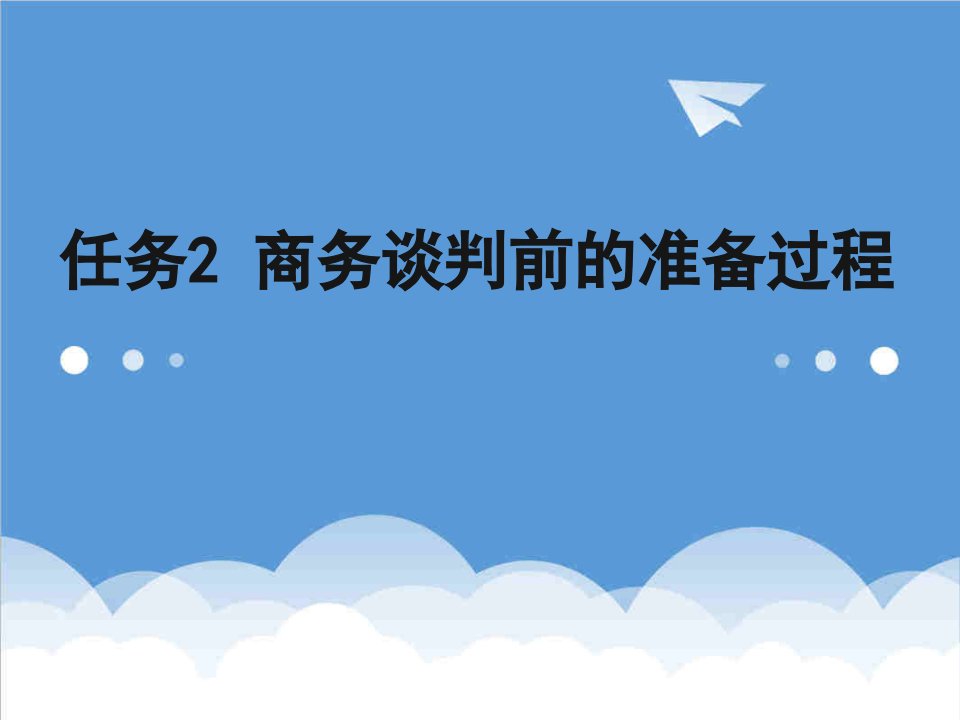 任务2 商务谈判前的准备过程